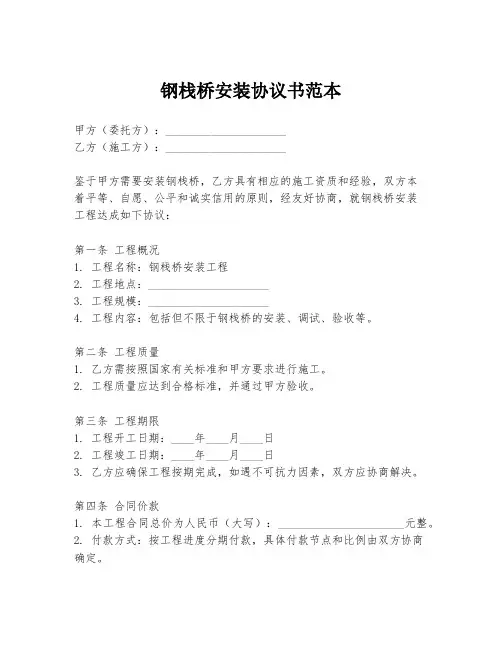 钢栈桥安装协议书范本

甲方（委托方）：____________________
乙方（施工方）：____________________

鉴于甲方需要安装钢栈桥，乙方具有相应的施工资质和经验，双方本着平等、自愿、公平和诚实信用的原则，经友好协商，就钢栈桥安装工程达成如下协议：

第一条 工程概况
1. 工程名称：钢栈桥安装工程
2. 工程地点：____________________
3. 工程规模：____________________
4. 工程内容：包括但不限于钢栈桥的安装、调试、验收等。

第二条 工程质量
1. 乙方需按照国家有关标准和甲方要求进行施工。
2. 工程质量应达到合格标准，并通过甲方验收。

第三条 工程期限
1. 工程开工日期：____年____月____日
2. 工程竣工日期：____年____月____日
3. 乙方应确保工程按期完成，如遇不可抗力因素，双方应协商解决。

第四条 合同价款
1. 本工程合同总价为人民币（大写）：____________________元整。
2. 付款方式：按工程进度分期付款，具体付款节点和比例由双方协商确定。